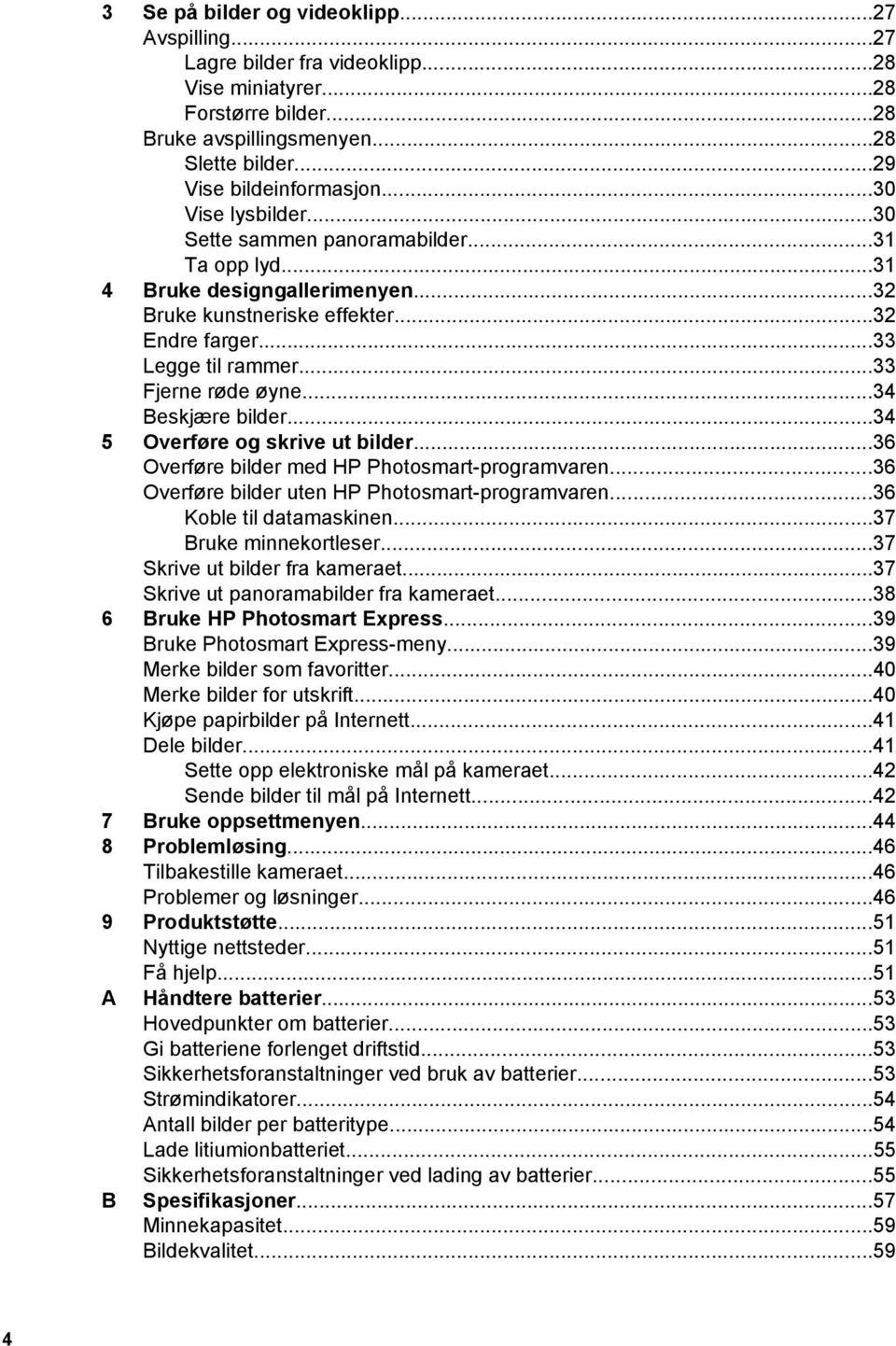 3 Se på bilder og videoklipp...27
Avspilling...27
Lagre bilder fra videoklipp...28
Vise miniatyrer...28
Forstørre bilder...28
Bruke avspillingsmenyen...28
Slette bilder...29
Vise bildeinformasjon...30
Vise lysbilder...30
Sette sammen panoramabilder...31
Ta opp lyd...31
4 Bruke designgallerimenyen...32
Bruke kunstneriske effekter...32
Endre farger...33
Legge til rammer...33
Fjerne røde øyne...34
Beskjære bilder...34
5 Overføre og skrive ut bilder...36
Overføre bilder med HP Photosmart-programvaren...36
Overføre bilder uten HP Photosmart-programvaren...36
Koble til datamaskinen...37
Bruke minnekortleser...37
Skrive ut bilder fra kameraet...37
Skrive ut panoramabilder fra kameraet...38
6 Bruke HP Photosmart Express...39
Bruke Photosmart Express-meny...39
Merke bilder som favoritter...40
Merke bilder for utskrift...40
Kjøpe papirbilder på Internett...41
Dele bilder...41
Sette opp elektroniske mål på kameraet...42
Sende bilder til mål på Internett...42
7 Bruke oppsettmenyen...44
8 Problemløsing...46
Tilbakestille kameraet...46
Problemer og løsninger...46
9 Produktstøtte...51
Nyttige nettsteder...51
Få hjelp...51
A Håndtere batterier...53
Hovedpunkter om batterier...53
Gi batteriene forlenget driftstid...53
Sikkerhetsforanstaltninger ved bruk av batterier...53
Strømindikatorer...54
Antall bilder per batteritype...54
Lade litiumionbatteriet...55
Sikkerhetsforanstaltninger ved lading av batterier...55
B Spesifikasjoner...57
Minnekapasitet...59
Bildekvalitet...59

4